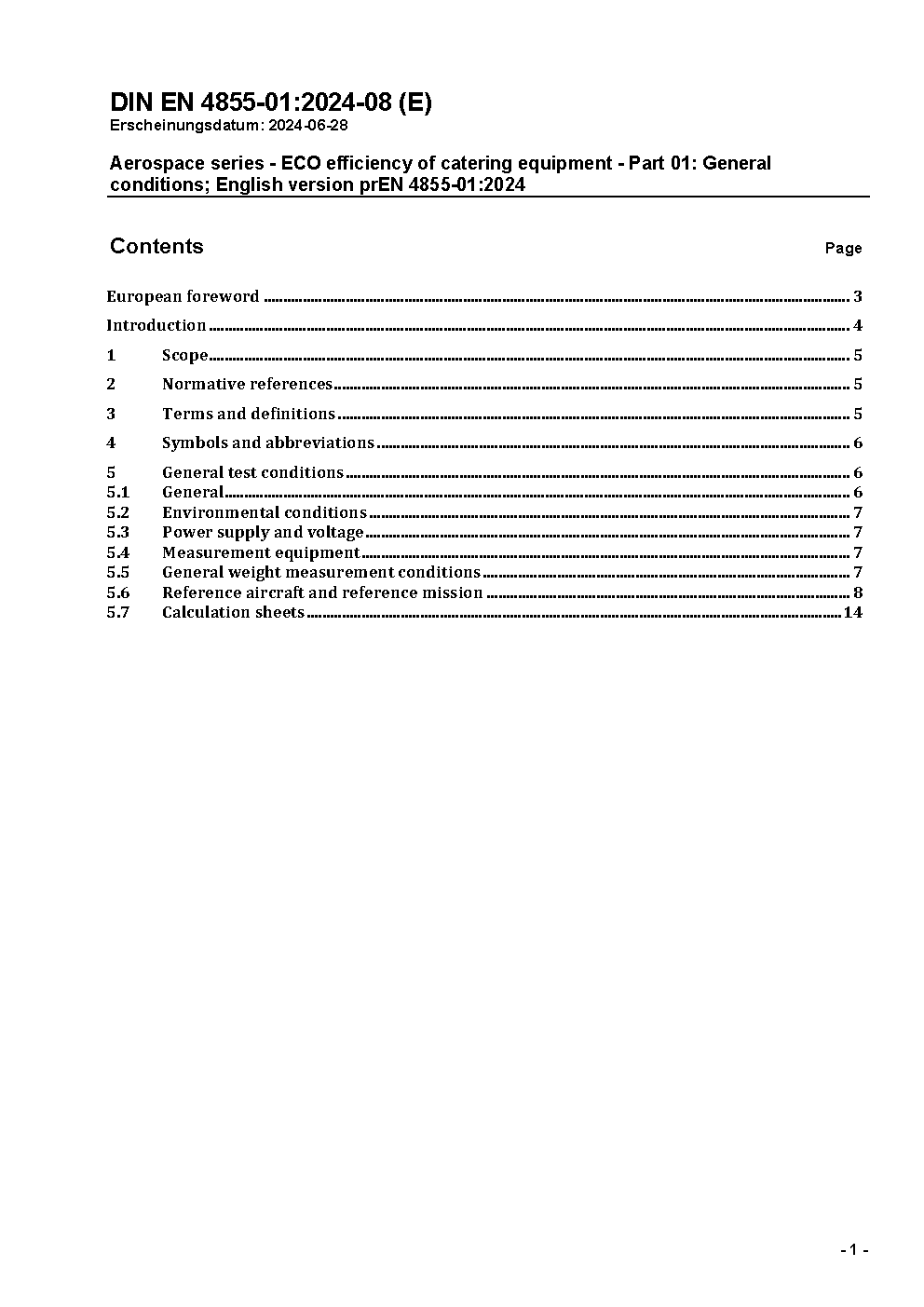 DIN EN 4855-01:2024-08 (E)
Erscheinungsdatum: 2024-06-28

Aerospace series - ECO efficiency of catering equipment - Part 01: General conditions; English version prEN 4855-01:2024

Contents Page

European foreword ........ 3
Introduction ........ 4
1 Scope ........ 5
2 Normative references ........ 5
3 Terms and definitions ........ 5
4 Symbols and abbreviations ........ 6
5 General test conditions ........ 6
5.1 General ........ 6
5.2 Environmental conditions ........ 7
5.3 Power supply and voltage ........ 7
5.4 Measurement equipment ........ 7
5.5 General weight measurement conditions ........ 7
5.6 Reference aircraft and reference mission ........ 8
5.7 Calculation sheets ........ 14

- 1 -